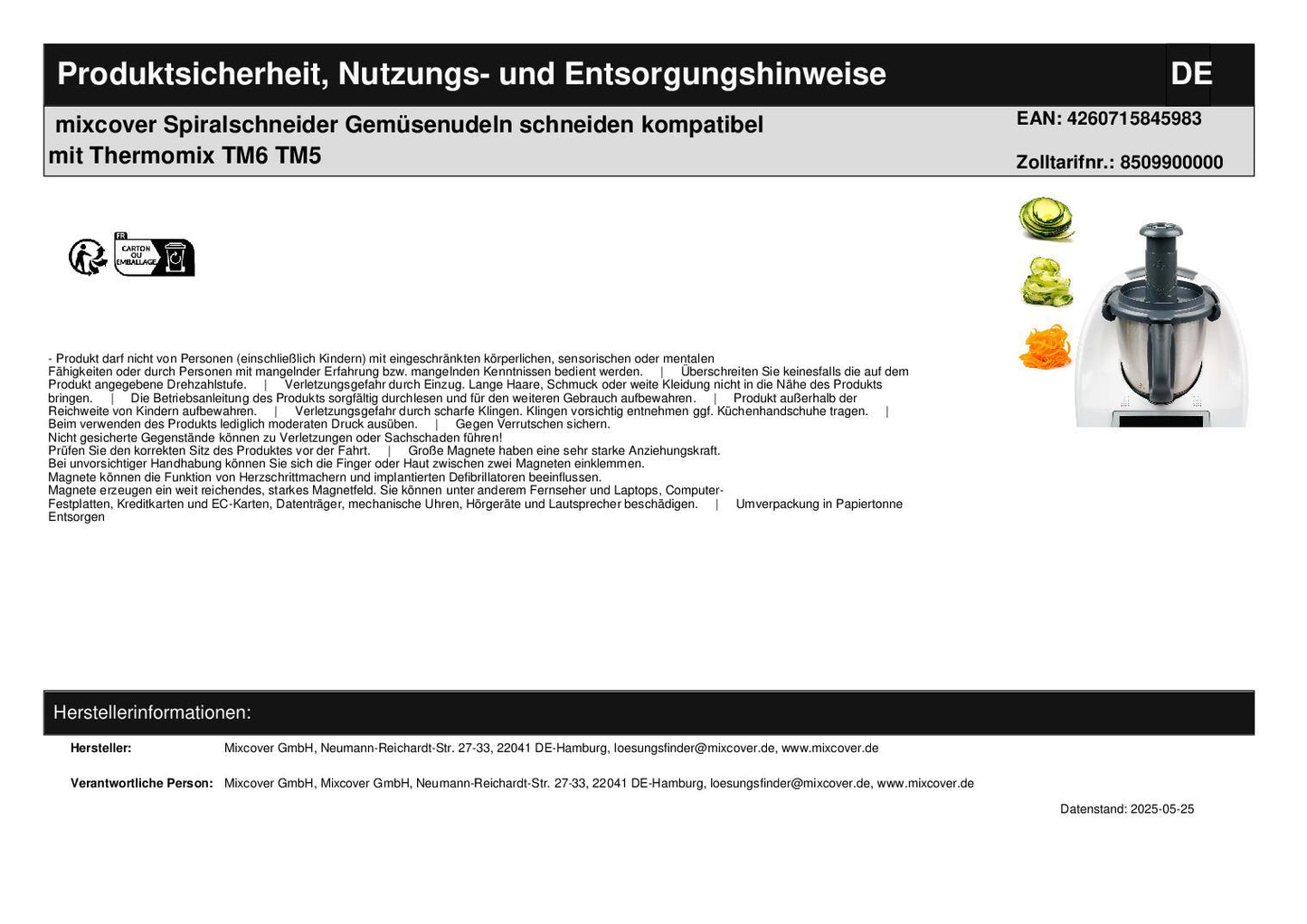 Produktsicherheit, Nutzungs- und Entsorgungshinweise DE

mixcover Spiralschneider Gemüsenudeln schneiden kompatibel mit Thermomix TM6 TM5

EAN: 4260715845983

Zolltarifnr.: 8509900000

FR
CARTON OU EMBALLAGE

- Produkt darf nicht von Personen (einschließlich Kindern) mit eingeschränkten körperlichen, sensorischen oder mentalen Fähigkeiten oder durch Personen mit mangelnder Erfahrung bzw. mangelnden Kenntnissen bedient werden. | Überschreiten Sie keinesfalls die auf dem Produkt angegebene Drehzahlstufe. | Verletzungsgefahr durch Einzug. Lange Haare, Schmuck oder weite Kleidung nicht in die Nähe des Produkts bringen. | Die Betriebsanleitung des Produkts sorgfältig durchlesen und für den weiteren Gebrauch aufbewahren. | Produkt außerhalb der Reichweite von Kindern aufbewahren. | Verletzungsgefahr durch scharfe Klingen. Klingen vorsichtig entnehmen ggf. Küchenhandschuhe tragen. | Beim verwenden des Produkts lediglich moderaten Druck ausüben. | Gegen Verrutschen sichern.
Nicht gesicherte Gegenstände können zu Verletzungen oder Sachschaden führen!
Prüfen Sie den korrekten Sitz des Produktes vor der Fahrt. | Große Magnete haben eine sehr starke Anziehungskraft.
Bei unvorsichtiger Handhabung können Sie sich die Finger oder Haut zwischen zwei Magneten einklemmen.
Magnete können die Funktion von Herzschrittmachern und implantierten Defibrillatoren beeinflussen.
Magnete erzeugen ein weit reichendes, starkes Magnetfeld. Sie können unter anderem Fernseher und Laptops, Computer-Festplatten, Kreditkarten und EC-Karten, Datenträger, mechanische Uhren, Hörgeräte und Lautsprecher beschädigen. | Umverpackung in Papiertonne Entsorgen

Herstellerinformationen:

Hersteller: Mixcover GmbH, Neumann-Reichardt-Str. 27-33, 22041 DE-Hamburg, loesungsfinder@mixcover.de, www.mixcover.de

Verantwortliche Person: Mixcover GmbH, Mixcover GmbH, Neumann-Reichardt-Str. 27-33, 22041 DE-Hamburg, loesungsfinder@mixcover.de, www.mixcover.de

Datenstand: 2025-05-25